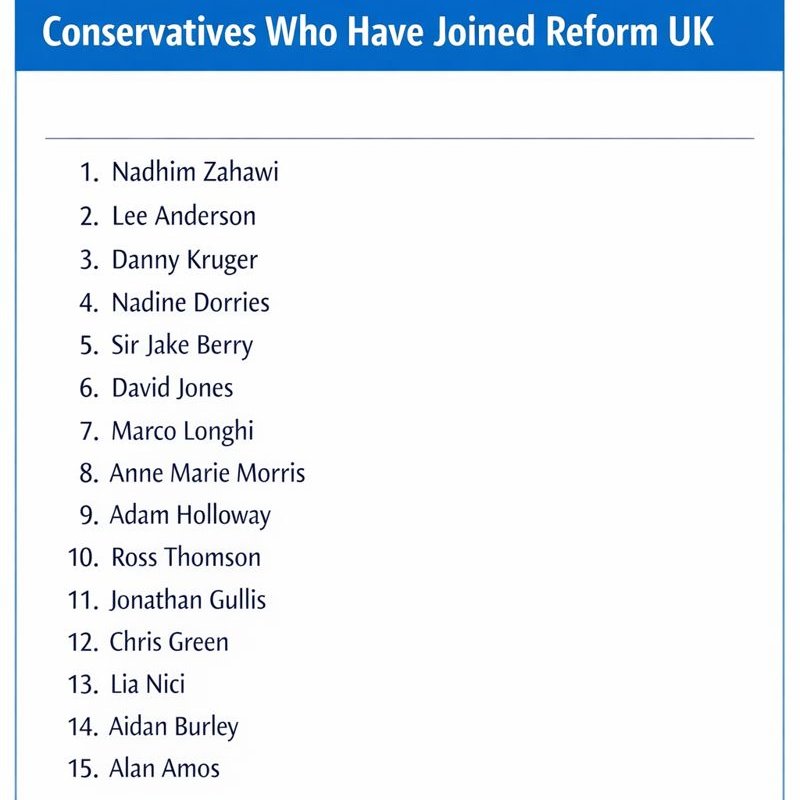 Conservatives Who Have Joined Reform UK

1. Nadhim Zahawi
2. Lee Anderson
3. Danny Kruger
4. Nadine Dorries
5. Sir Jake Berry
6. David Jones
7. Marco Longhi
8. Anne Marie Morris
9. Adam Holloway
10. Ross Thomson
11. Jonathan Gullis
12. Chris Green
13. Lia Nici
14. Aidan Burley
15. Alan Amos